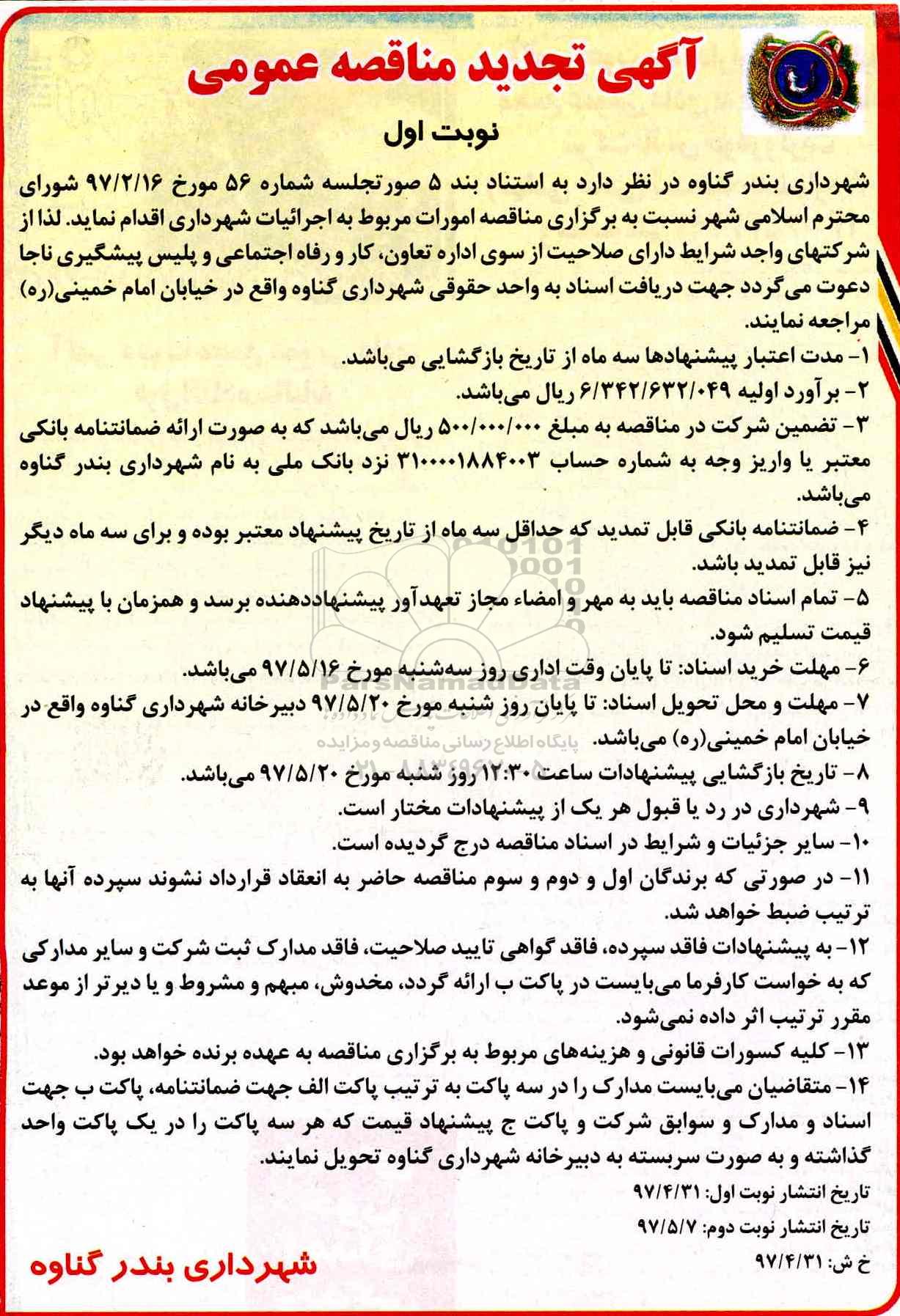 آگهی تجدید مناقصه عمومی

نوبت اول

شهرداری بندر گناوه در نظر دارد به استناد بند ۵ صورتجلسه شماره ۵۶ مورخ ۹۷/۲/۱۶ شورای محترم اسلامی شهر نسبت به برگزاری مناقصه امورات مربوط به اجرائیات شهرداری اقدام نماید. لذا از شرکتهای واجد شرایط دارای صلاحیت از سوی اداره تعاون، کار و رفاه اجتماعی و پلیس پیشگیری ناجا دعوت می‌گردد جهت دریافت اسناد به واحد حقوقی شهرداری گناوه واقع در خیابان امام خمینی(ره) مراجعه نمایند.

۱- مدت اعتبار پیشنهادها سه ماه از تاریخ بازگشایی می‌باشد.

۲- برآورد اولیه ۶/۳۴۲/۶۳۲/۰۴۹ ریال می‌باشد.

۳- تضمین شرکت در مناقصه به مبلغ ۵۰۰/۰۰۰/۰۰۰ ریال می‌باشد که به صورت ارائه ضمانتنامه بانکی معتبر یا واریز وجه به شماره حساب ۳۱۰۰۰۰۱۸۸۴۰۰۳ نزد بانک ملی به نام شهرداری بندر گناوه می‌باشد.

۴- ضمانتنامه بانکی قابل تمدید که حداقل سه ماه از تاریخ پیشنهاد معتبر بوده و برای سه ماه دیگر نیز قابل تمدید باشد.

۵- تمام اسناد مناقصه باید به مهر و امضاء مجاز تعهدآور پیشنهاددهنده برسد و همزمان با پیشنهاد قیمت تسلیم شود.

۶- مهلت خرید اسناد: تا پایان وقت اداری روز سه‌شنبه مورخ ۹۷/۵/۱۶ می‌باشد.

۷- مهلت و محل تحویل اسناد: تا پایان روز شنبه مورخ ۹۷/۵/۲۰ دبیرخانه شهرداری گناوه واقع در خیابان امام خمینی(ره) می‌باشد.

۸- تاریخ بازگشایی پیشنهادات ساعت ۱۲:۳۰ روز شنبه مورخ ۹۷/۵/۲۰ می‌باشد.

۹- شهرداری در رد یا قبول هر یک از پیشنهادات مختار است.

۱۰- سایر جزئیات و شرایط در اسناد مناقصه درج گردیده است.

۱۱- در صورتی که برندگان اول و دوم و سوم مناقصه حاضر به انعقاد قرارداد نشوند سپرده آنها به ترتیب ضبط خواهد شد.

۱۲- به پیشنهادات فاقد سپرده، فاقد گواهی تایید صلاحیت، فاقد مدارک ثبت شرکت و سایر مدارکی که به خواست کارفرما می‌بایست در پاکت ب ارائه گردد، مخدوش، مبهم و مشروط و یا دیرتر از موعد مقرر ترتیب اثر داده نمی‌شود.

۱۳- کلیه کسورات قانونی و هزینه‌های مربوط به برگزاری مناقصه به عهده برنده خواهد بود.

۱۴- متقاضیان می‌بایست مدارک را در سه پاکت به ترتیب پاکت الف جهت ضمانتنامه، پاکت ب جهت اسناد و مدارک و سوابق شرکت و پاکت ج پیشنهاد قیمت که هر سه پاکت را در یک پاکت واحد گذاشته و به صورت سربسته به دبیرخانه شهرداری گناوه تحویل نمایند.

تاریخ انتشار نوبت اول: ۹۷/۴/۳۱

تاریخ انتشار نوبت دوم: ۹۷/۵/۷

خ ش: ۹۷/۴/۳۱

شهرداری بندر گناوه

ParsNamadData
پایگاه اطلاع رسانی مناقصه و مزایده